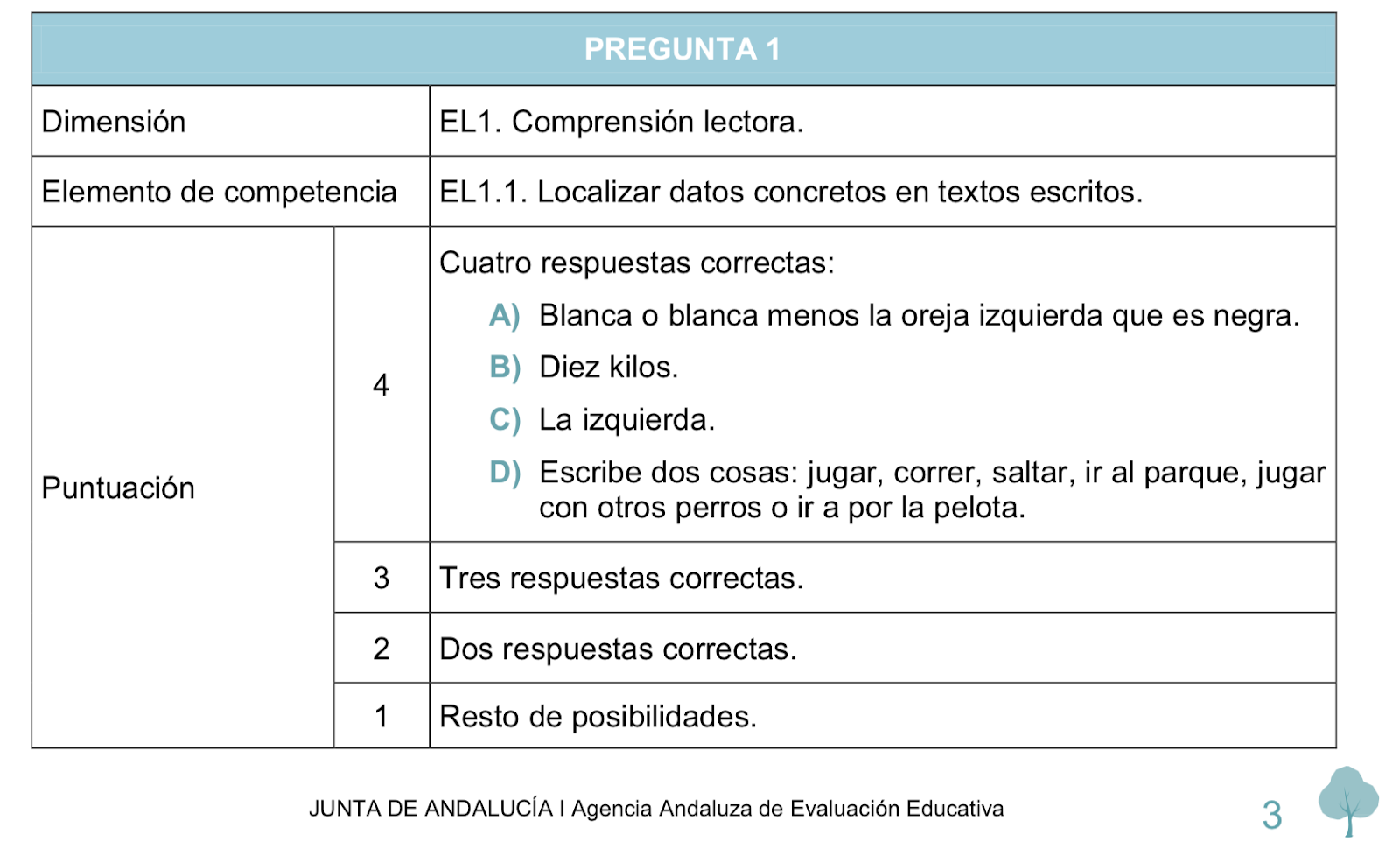 | PREGUNTA 1 | | |
|---|---|---|
| Dimensión | | EL1. Comprensión lectora. |
| Elemento de competencia | | EL1.1. Localizar datos concretos en textos escritos. |
| Puntuación | 4 | Cuatro respuestas correctas: A) Blanca o blanca menos la oreja izquierda que es negra. B) Diez kilos. C) La izquierda. D) Escribe dos cosas: jugar, correr, saltar, ir al parque, jugar con otros perros o ir a por la pelota. |
| | 3 | Tres respuestas correctas. |
| | 2 | Dos respuestas correctas. |
| | 1 | Resto de posibilidades. |

JUNTA DE ANDALUCÍA I Agencia Andaluza de Evaluación Educativa

3